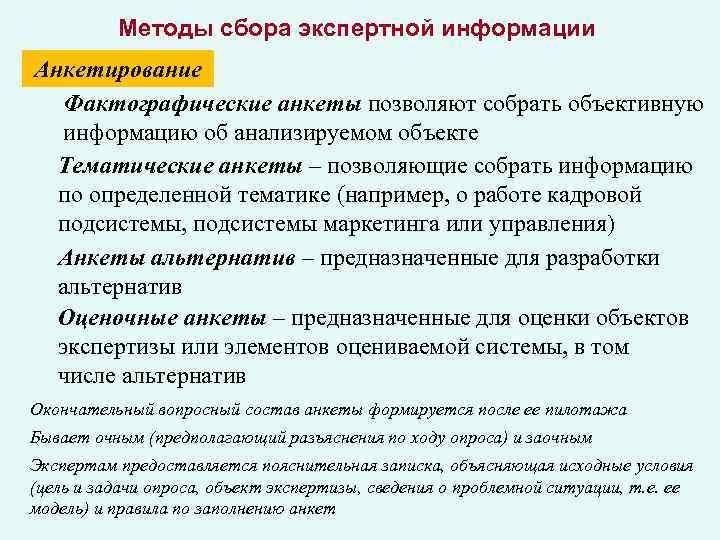 Методы сбора экспертной информации

Анкетирование

Фактографические анкеты позволяют собрать объективную информацию об анализируемом объекте

Тематические анкеты – позволяющие собрать информацию по определенной тематике (например, о работе кадровой подсистемы, подсистемы маркетинга или управления)

Анкеты альтернатив – предназначенные для разработки альтернатив

Оценочные анкеты – предназначенные для оценки объектов экспертизы или элементов оцениваемой системы, в том числе альтернатив

Окончательный вопросный состав анкеты формируется после ее пилотажа

Бывает очным (предполагающий разъяснения по ходу опроса) и заочным

Экспертам предоставляется пояснительная записка, объясняющая исходные условия (цель и задачи опроса, объект экспертизы, сведения о проблемной ситуации, т.е. ее модель) и правила по заполнению анкет